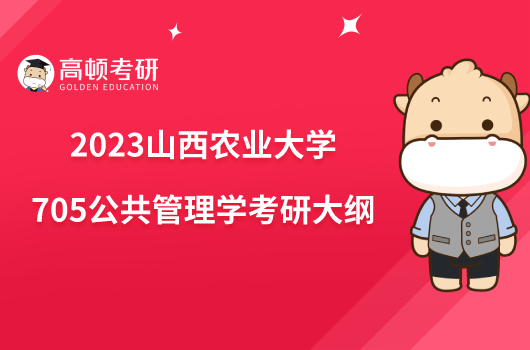 高顿考研
GOLDEN EDUCATION

2023山西农业大学
705公共管理学考研大纲